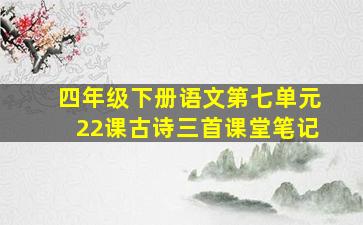 四年级下册语文第七单元
22课古诗三首课堂笔记